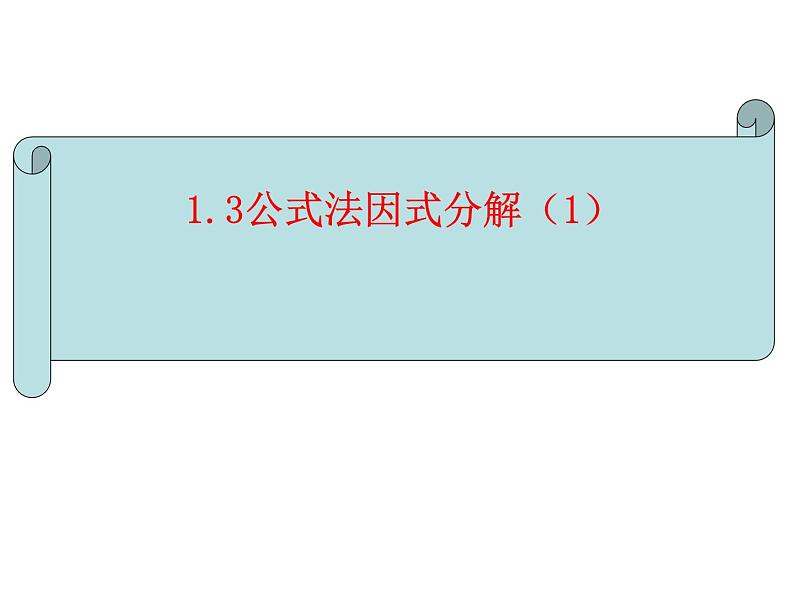 1.3公式法因式分解（1）